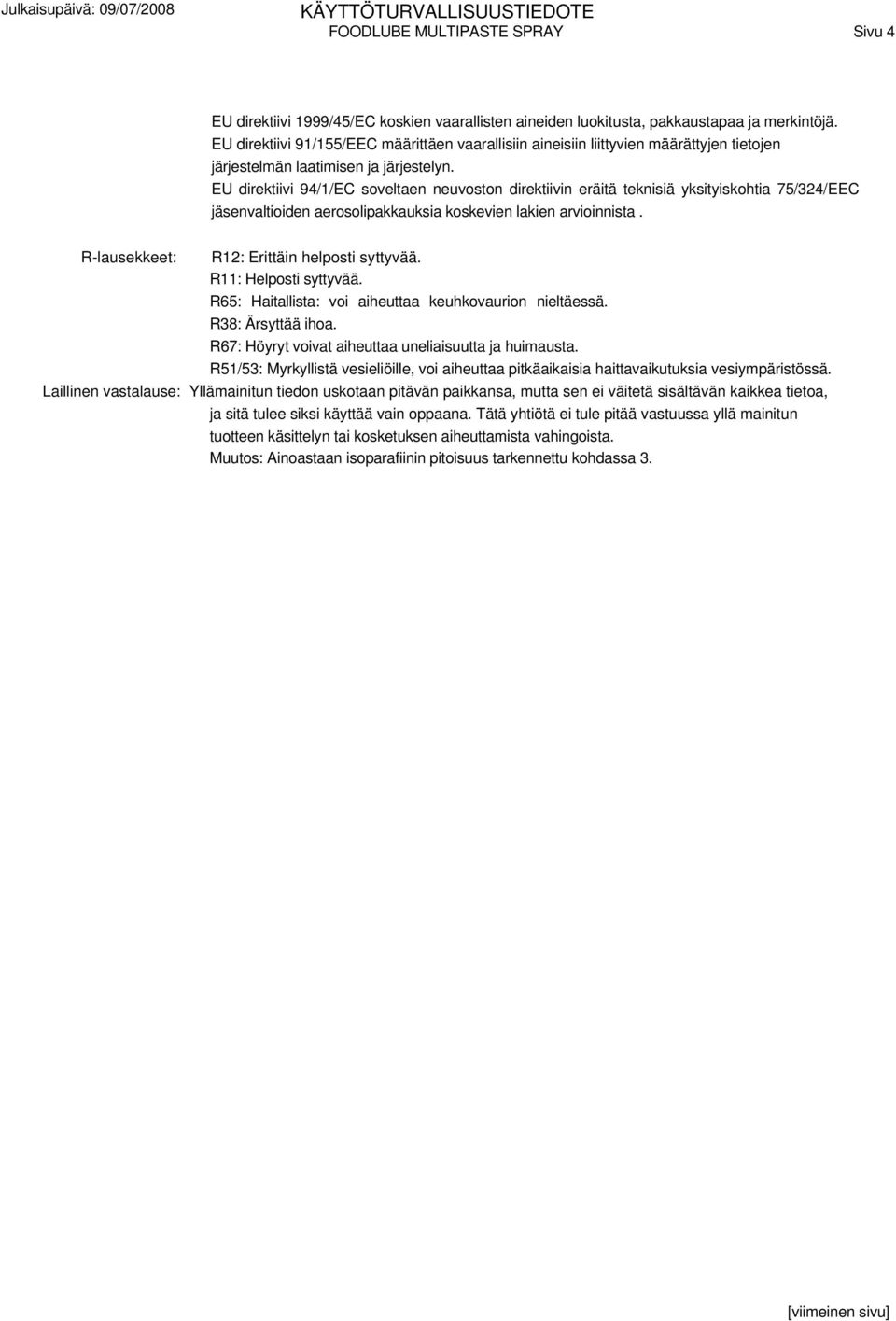 Julkaisupäivä: 09/07/2008

KÄYTTÖTURVALLISUUSTIEDOTE
FOODLUBE MULTIPASTE SPRAY

Sivu 4

EU direktiivi 1999/45/EC koskien vaarallisten aineiden luokitusta, pakkaustapaa ja merkintöjä.
EU direktiivi 91/155/EEC määrittäen vaarallisiin aineisiin liittyvien määrättyjen tietojen järjestelmän laatimisen ja järjestelyn.
EU direktiivi 94/1/EC soveltaen neuvoston direktiivin eräitä teknisiä yksityiskohtia 75/324/EEC jäsenvaltioiden aerosolipakkauksia koskevien lakien arvioinnista .

R-lausekkeet: R12: Erittäin helposti syttyvää.
R11: Helposti syttyvää.
R65: Haitallista: voi aiheuttaa keuhkovaurion nieltäessä.
R38: Ärsyttää ihoa.
R67: Höyryt voivat aiheuttaa uneliaisuutta ja huimausta.
R51/53: Myrkyllistä vesieliöille, voi aiheuttaa pitkäaikaisia haittavaikutuksia vesiympäristössä.

Laillinen vastalause: Yllämainitun tiedon uskotaan pitävän paikkansa, mutta sen ei väitetä sisältävän kaikkea tietoa, ja sitä tulee siksi käyttää vain oppaana. Tätä yhtiötä ei tule pitää vastuussa yllä mainitun tuotteen käsittelyn tai kosketuksen aiheuttamista vahingoista.
Muutos: Ainoastaan isoparafiinin pitoisuus tarkennettu kohdassa 3.

[viimeinen sivu]